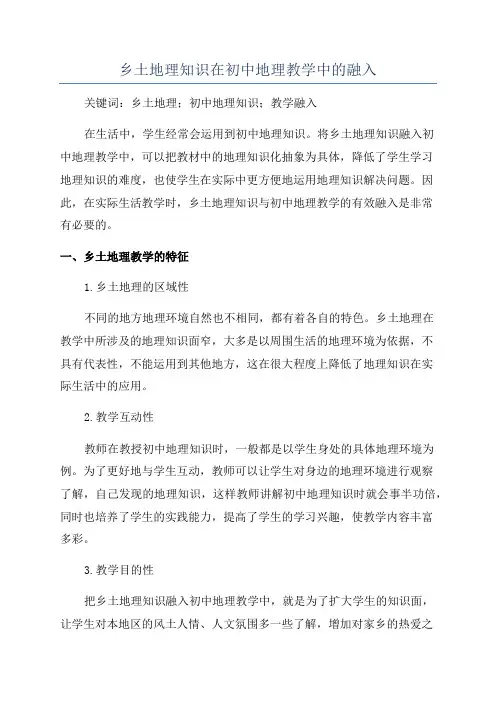 乡土地理知识在初中地理教学中的融入

关键词：乡土地理；初中地理知识；教学融入

在生活中，学生经常会运用到初中地理知识。将乡土地理知识融入初中地理教学中，可以把教材中的地理知识化抽象为具体，降低了学生学习地理知识的难度，也使学生在实际中更方便地运用地理知识解决问题。因此，在实际生活教学时，乡土地理知识与初中地理教学的有效融入是非常有必要的。

一、乡土地理教学的特征

1.乡土地理的区域性

不同的地方地理环境自然也不相同，都有着各自的特色。乡土地理在教学中所涉及的地理知识面窄，大多是以周围生活的地理环境为依据，不具有代表性，不能运用到其他地方，这在很大程度上降低了地理知识在实际生活中的应用。

2.教学互动性

教师在教授初中地理知识时，一般都是以学生身处的具体地理环境为例。为了更好地与学生互动，教师可以让学生对身边的地理环境进行观察了解，自己发现的地理知识，这样教师讲解初中地理知识时就会事半功倍，同时也培养了学生的实践能力，提高了学生的学习兴趣，使教学内容丰富多彩。

3.教学目的性

把乡土地理知识融入初中地理教学中，就是为了扩大学生的知识面，让学生对本地区的风土人情、人文氛围多一些了解，增加对家乡的热爱之